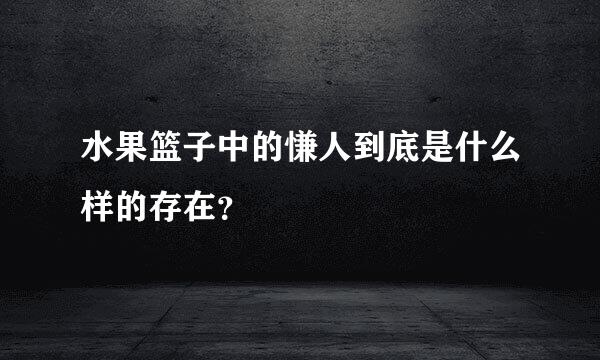 水果篮子中的慊人到底是什么样的存在?